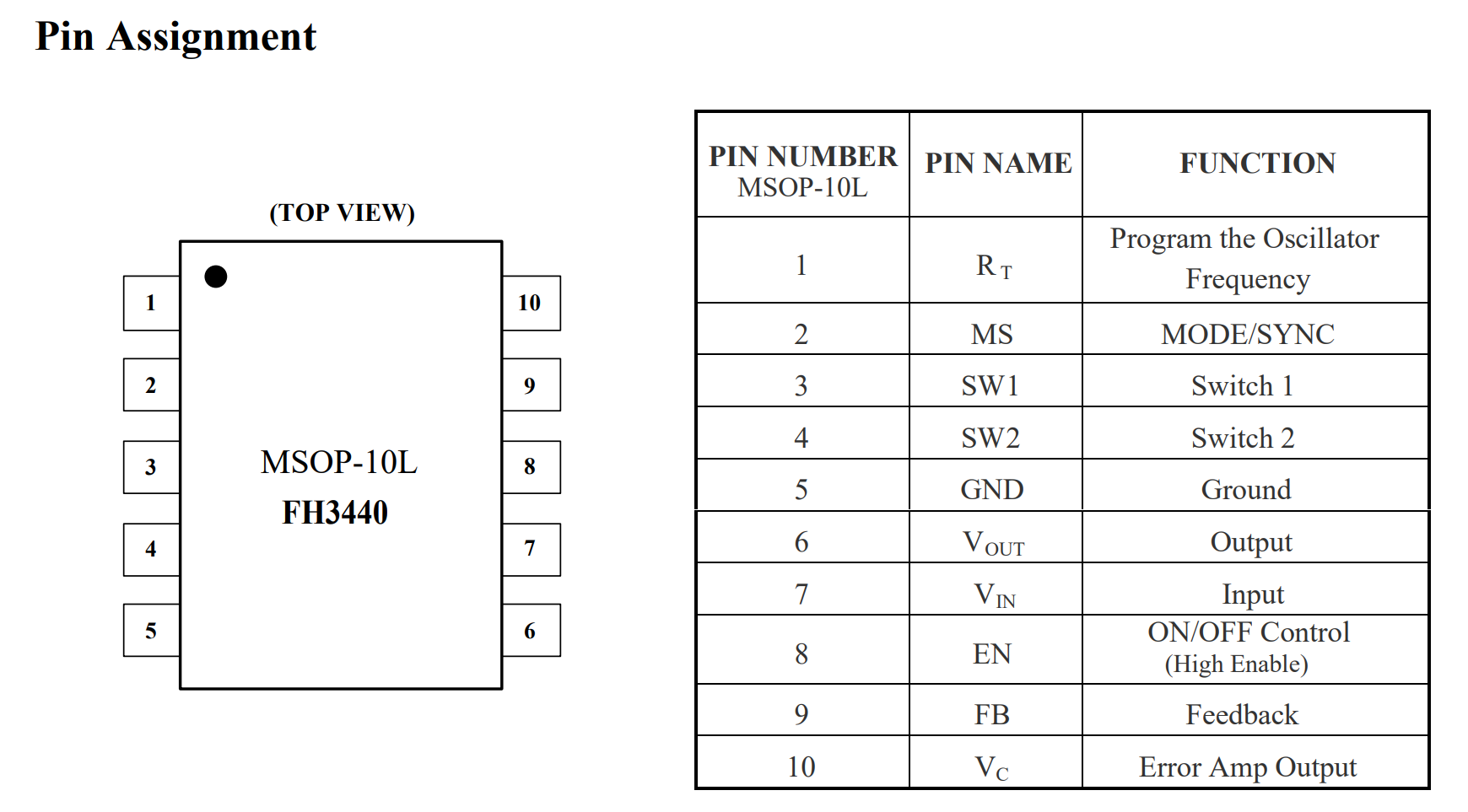 Pin Assignment

(TOP VIEW)

1
2
3
4
5

MSOP-10L
FH3440

10
9
8
7
6

| PIN NUMBER MSOP-10L | PIN NAME | FUNCTION |
|---|---|---|
| 1 | $R_T$ | Program the Oscillator Frequency |
| 2 | MS | MODE/SYNC |
| 3 | SW1 | Switch 1 |
| 4 | SW2 | Switch 2 |
| 5 | GND | Ground |
| 6 | $V_{OUT}$ | Output |
| 7 | $V_{IN}$ | Input |
| 8 | EN | ON/OFF Control (High Enable) |
| 9 | FB | Feedback |
| 10 | $V_C$ | Error Amp Output |